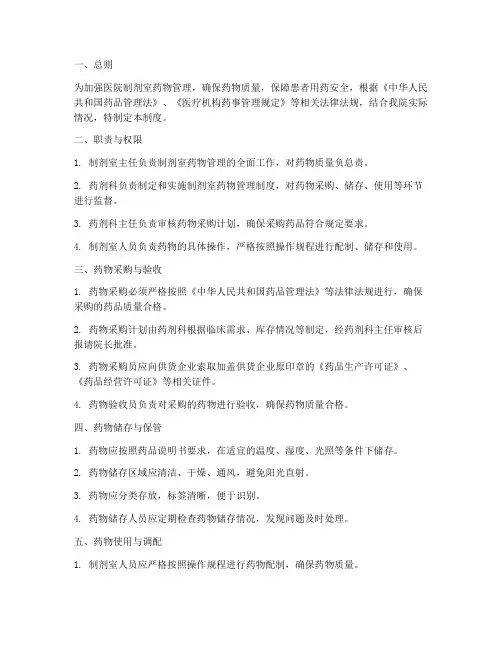 一、总则

为加强医院制剂室药物管理，确保药物质量，保障患者用药安全，根据《中华人民共和国药品管理法》、《医疗机构药事管理规定》等相关法律法规，结合我院实际情况，特制定本制度。

二、职责与权限

1. 制剂室主任负责制剂室药物管理的全面工作，对药物质量负总责。

2. 药剂科负责制定和实施制剂室药物管理制度，对药物采购、储存、使用等环节进行监督。

3. 药剂科主任负责审核药物采购计划，确保采购药品符合规定要求。

4. 制剂室人员负责药物的具体操作，严格按照操作规程进行配制、储存和使用。

三、药物采购与验收

1. 药物采购必须严格按照《中华人民共和国药品管理法》等法律法规进行，确保采购的药品质量合格。

2. 药物采购计划由药剂科根据临床需求、库存情况等制定，经药剂科主任审核后报请院长批准。

3. 药物采购员应向供货企业索取加盖供货企业原印章的《药品生产许可证》、《药品经营许可证》等相关证件。

4. 药物验收员负责对采购的药物进行验收，确保药物质量合格。

四、药物储存与保管

1. 药物应按照药品说明书要求，在适宜的温度、湿度、光照等条件下储存。

2. 药物储存区域应清洁、干燥、通风，避免阳光直射。

3. 药物应分类存放，标签清晰，便于识别。

4. 药物储存人员应定期检查药物储存情况，发现问题及时处理。

五、药物使用与调配

1. 制剂室人员应严格按照操作规程进行药物配制，确保药物质量。